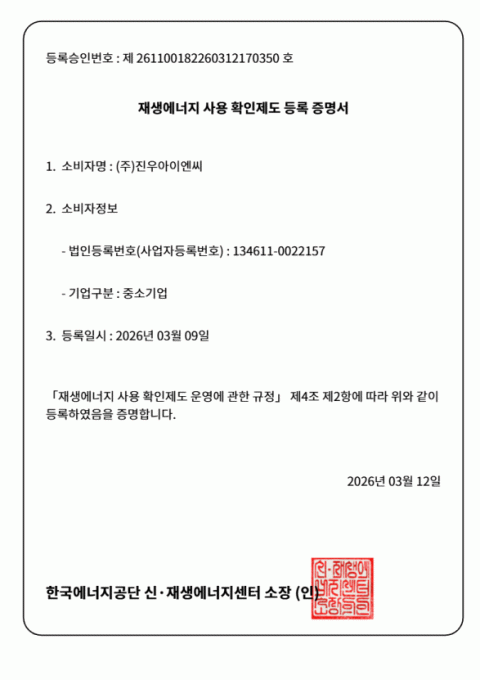 등록승인번호 : 제 26110018226031217035​0 호

재생에너지 사용 확인제도 등록 증명서

1. 소비자명 : (주)진우아이엔씨

2. 소비자정보

- 법인등록번호(사업자등록번호) : 134611-0022157

- 기업구분 : 중소기업

3. 등록일시 : 2026년 03월 09일

「재생에너지 사용 확인제도 운영에 관한 규정」 제4조 제2항에 따라 위와 같이 등록하였음을 증명합니다.

2026년 03월 12일

한국에너지공단 신·재생에너지센터 소장 (인)

신·재생에너지센터소장의인